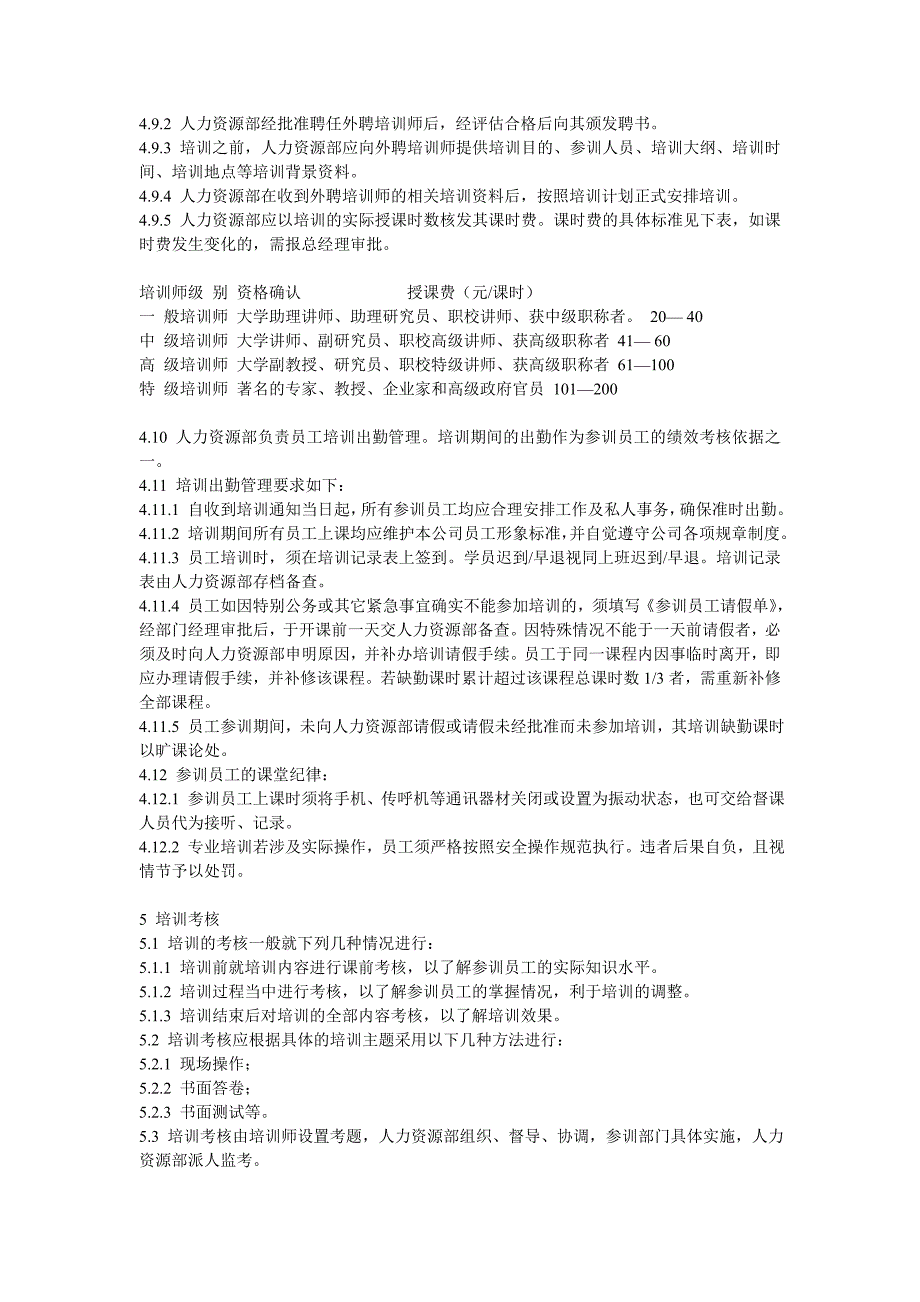 4.9.2 人力资源部经批准聘任外聘培训师后，经评估合格后向其颁发聘书。
4.9.3 培训之前，人力资源部应向外聘培训师提供培训目的、参训人员、培训大纲、培训时间、培训地点等培训背景资料。
4.9.4 人力资源部在收到外聘培训师的相关培训资料后，按照培训计划正式安排培训。
4.9.5 人力资源部应以培训的实际授课时数核发其课时费。课时费的具体标准见下表，如课时费发生变化的，需报总经理审批。

培训师级 别 资格确认 授课费（元/课时）
一 般培训师 大学助理讲师、助理研究员、职校讲师、获中级职称者。 20— 40
中 级培训师 大学讲师、副研究员、职校高级讲师、获高级职称者 41— 60
高 级培训师 大学副教授、研究员、职校特级讲师、获高级职称者 61—100
特 级培训师 著名的专家、教授、企业家和高级政府官员 101—200

4.10 人力资源部负责员工培训出勤管理。培训期间的出勤作为参训员工的绩效考核依据之一。
4.11 培训出勤管理要求如下：
4.11.1 自收到培训通知当日起，所有参训员工均应合理安排工作及私人事务，确保准时出勤。
4.11.2 培训期间所有员工上课均应维护本公司员工形象标准，并自觉遵守公司各项规章制度。
4.11.3 员工培训时，须在培训记录表上签到。学员迟到/早退视同上班迟到/早退。培训记录表由人力资源部存档备查。
4.11.4 员工如因特别公务或其它紧急事宜确实不能参加培训的，须填写《参训员工请假单》，经部门经理审批后，于开课前一天交人力资源部备查。因特殊情况不能于一天前请假者，必须及时向人力资源部申明原因，并补办培训请假手续。员工于同一课程内因事临时离开，即应办理请假手续，并补修该课程。若缺勤课时累计超过该课程总课时数 1/3 者，需重新补修全部课程。
4.11.5 员工参训期间，未向人力资源部请假或请假未经批准而未参加培训，其培训缺勤课时以旷课论处。
4.12 参训员工的课堂纪律：
4.12.1 参训员工上课时须将手机、传呼机等通讯器材关闭或设置为振动状态，也可交给督课人员代为接听、记录。
4.12.2 专业培训若涉及实际操作，员工须严格按照安全操作规范执行。违者后果自负，且视情节予以处罚。

5 培训考核
5.1 培训的考核一般就下列几种情况进行：
5.1.1 培训前就培训内容进行课前考核，以了解参训员工的实际知识水平。
5.1.2 培训过程当中进行考核，以了解参训员工的掌握情况，利于培训的调整。
5.1.3 培训结束后对培训的全部内容考核，以了解培训效果。
5.2 培训考核应根据具体的培训主题采用以下几种方法进行：
5.2.1 现场操作；
5.2.2 书面答卷；
5.2.3 书面测试等。
5.3 培训考核由培训师设置考题，人力资源部组织、督导、协调，参训部门具体实施，人力资源部派人监考。